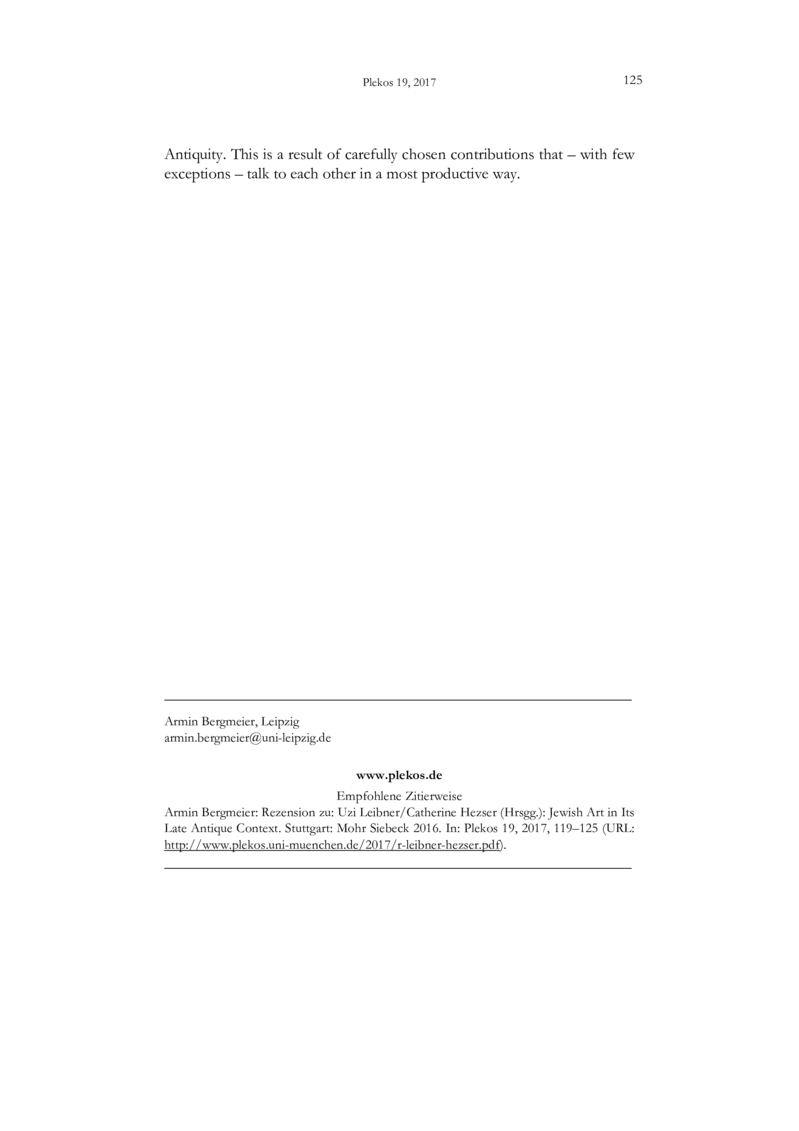 Plekos 19, 2017 125

Antiquity. This is a result of carefully chosen contributions that – with few exceptions – talk to each other in a most productive way.

Armin Bergmeier, Leipzig
armin.bergmeier@uni-leipzig.de

www.plekos.de

Empfohlene Zitierweise
Armin Bergmeier: Rezension zu: Uzi Leibner/Catherine Hezser (Hrsgg.): Jewish Art in Its Late Antique Context. Stuttgart: Mohr Siebeck 2016. In: Plekos 19, 2017, 119–125 (URL: http://www.plekos.uni-muenchen.de/2017/r-leibner-hezser.pdf).